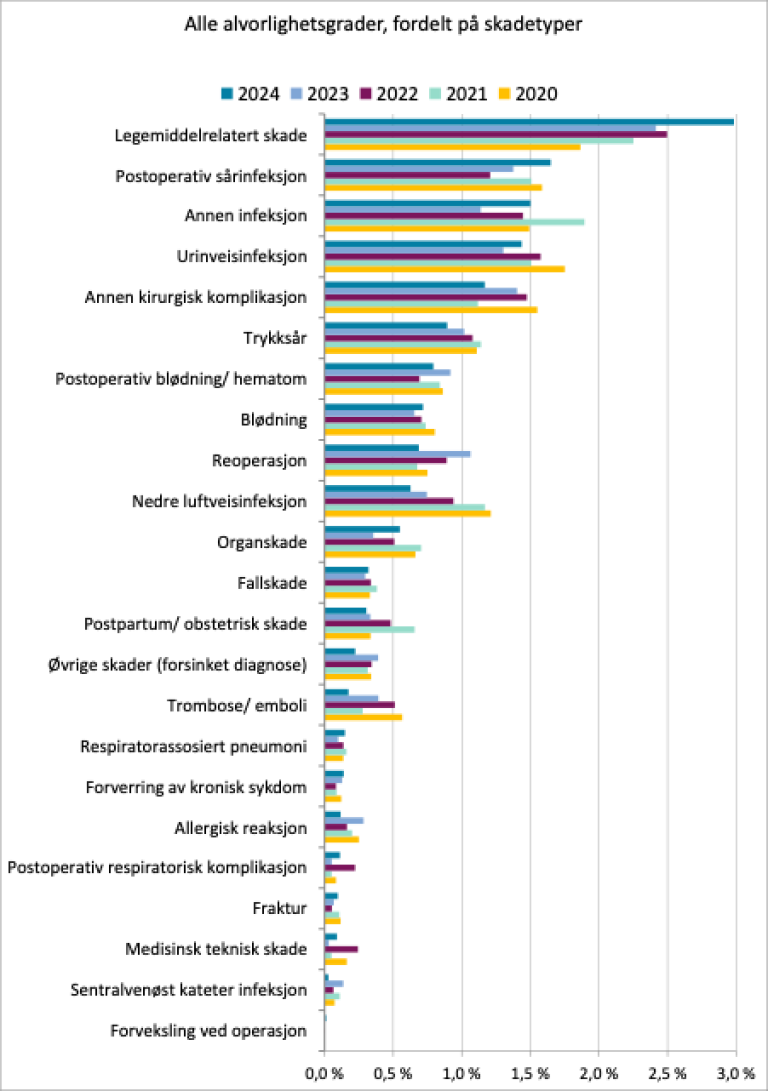 Alle alvorlighetsgrader, fordelt på skadetyper

2024 2023 2022 2021 2020

Legemiddelrelatert skade
Postoperativ sårinfeksjon
Annen infeksjon
Urinveisinfeksjon
Annen kirurgisk komplikasjon
Trykksår
Postoperativ blødning/ hematom
Blødning
Reoperasjon
Nedre luftveisinfeksjon
Organskade
Fallskade
Postpartum/ obstetrisk skade
Øvrige skader (forsinket diagnose)
Trombose/ emboli
Respiratorassosiert pneumoni
Forverring av kronisk sykdom
Allergisk reaksjon
Postoperativ respiratorisk komplikasjon
Fraktur
Medisinsk teknisk skade
Sentralvenøst kateter infeksjon
Forveksling ved operasjon

0,0 % 0,5 % 1,0 % 1,5 % 2,0 % 2,5 % 3,0 %